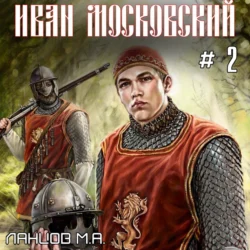 ИВАН МОСКОВСКИЙ

# 2

ЛАНЦОВ М.А.